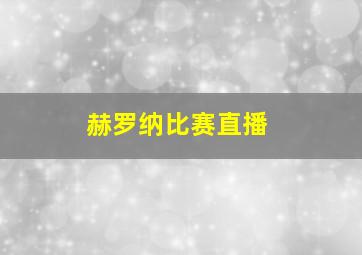 赫罗纳比赛直播